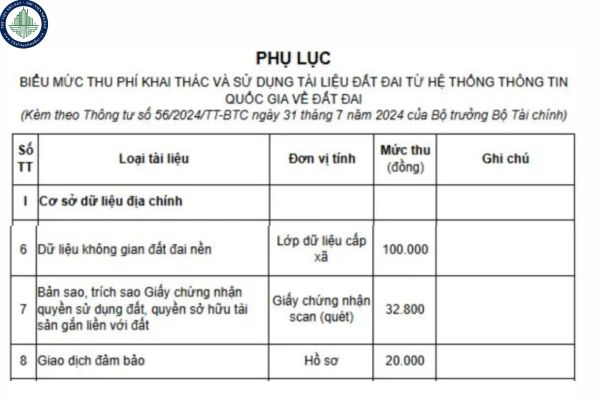 PHỤ LỤC

BIỂU MỨC THU PHÍ KHAI THÁC VÀ SỬ DỤNG TÀI LIỆU ĐẤT ĐAI TỪ HỆ THỐNG THÔNG TIN QUỐC GIA VỀ ĐẤT ĐAI

(Kèm theo Thông tư số 56/2024/TT-BTC ngày 31 tháng 7 năm 2024 của Bộ trưởng Bộ Tài chính)

| Số TT | Loại tài liệu | Đơn vị tính | Mức thu (đồng) | Ghi chú |
|---|---|---|---|---|
| I | Cơ sở dữ liệu địa chính | | | |
| 6 | Dữ liệu không gian đất đai nền | Lớp dữ liệu cấp xã | 100.000 | |
| 7 | Bản sao, trích sao Giấy chứng nhận quyền sử dụng đất, quyền sở hữu tài sản gắn liền với đất | Giấy chứng nhận scan (quét) | 32.800 | |
| 8 | Giao dịch đảm bảo | Hồ sơ | 20.000 | |